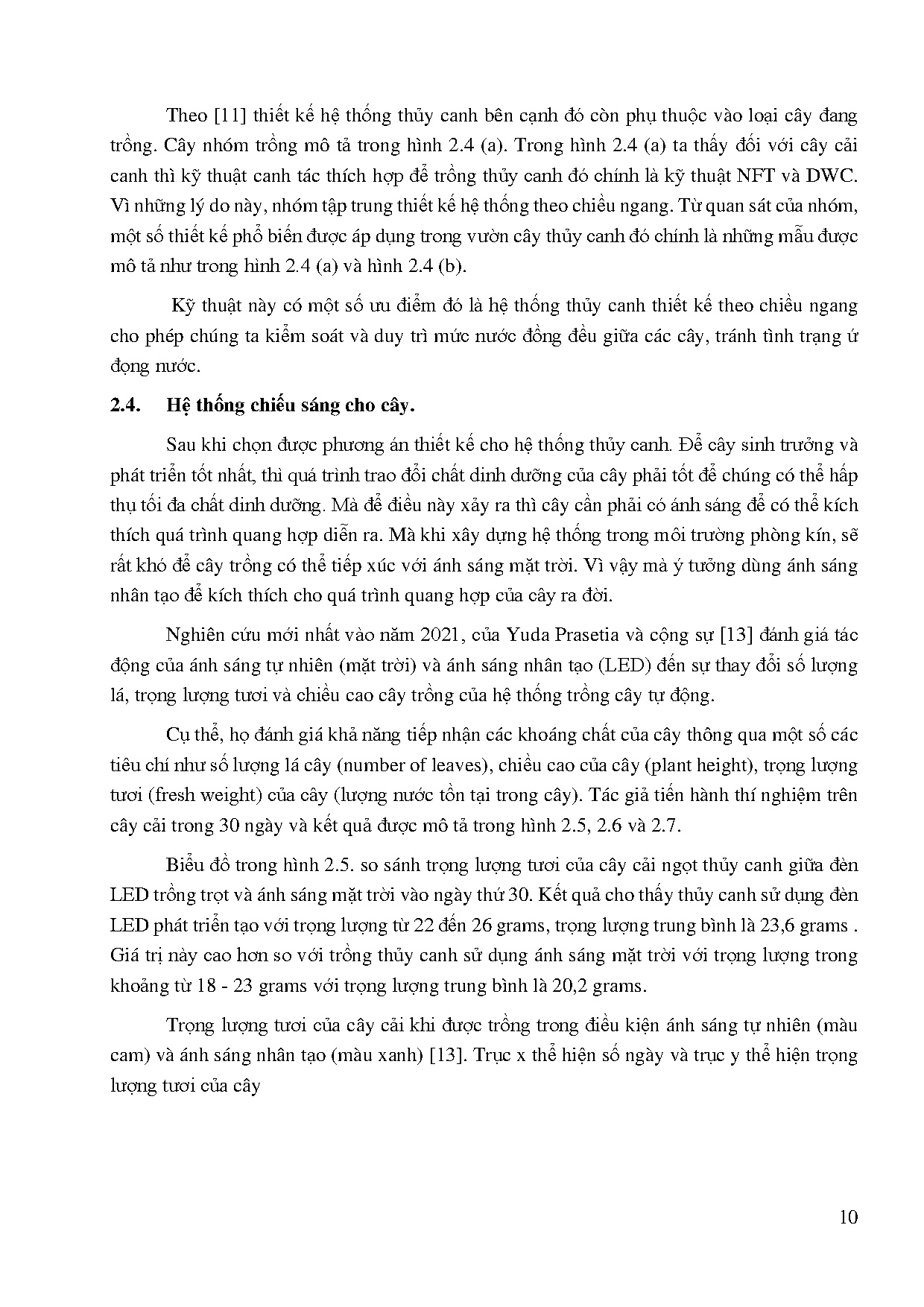 Theo [11] thiết kế hệ thống thủy canh bên cạnh đó còn phụ thuộc vào loại cây đang trồng. Cây nhóm trồng mô tả trong hình 2.4 (a). Trong hình 2.4 (a) ta thấy đối với cây cải canh thì kỹ thuật canh tác thích hợp để trồng thủy canh đó chính là kỹ thuật NFT và DWC. Vì những lý do này, nhóm tập trung thiết kế hệ thống theo chiều ngang. Từ quan sát của nhóm, một số thiết kế phổ biến được áp dụng trong vườn cây thủy canh đó chính là những mẫu được mô tả như trong hình 2.4 (a) và hình 2.4 (b).

Kỹ thuật này có một số ưu điểm đó là hệ thống thủy canh thiết kế theo chiều ngang cho phép chúng ta kiểm soát và duy trì mức nước đồng đều giữa các cây, tránh tình trạng ứ đọng nước.

2.4. Hệ thống chiếu sáng cho cây.

Sau khi chọn được phương án thiết kế cho hệ thống thủy canh. Để cây sinh trưởng và phát triển tốt nhất, thì quá trình trao đổi chất dinh dưỡng của cây phải tốt để chúng có thể hấp thụ tối đa chất dinh dưỡng. Mà để điều này xảy ra thì cây cần phải có ánh sáng để có thể kích thích quá trình quang hợp diễn ra. Mà khi xây dựng hệ thống trong môi trường phòng kín, sẽ rất khó để cây trồng có thể tiếp xúc với ánh sáng mặt trời. Vì vậy mà ý tưởng dùng ánh sáng nhân tạo để kích thích cho quá trình quang hợp của cây ra đời.

Nghiên cứu mới nhất vào năm 2021, của Yuda Prasetia và cộng sự [13] đánh giá tác động của ánh sáng tự nhiên (mặt trời) và ánh sáng nhân tạo (LED) đến sự thay đổi số lượng lá, trọng lượng tươi và chiều cao cây trồng của hệ thống trồng cây tự động.

Cụ thể, họ đánh giá khả năng tiếp nhận các khoáng chất của cây thông qua một số các tiêu chí như số lượng lá cây (number of leaves), chiều cao của cây (plant height), trọng lượng tươi (fresh weight) của cây (lượng nước tồn tại trong cây). Tác giả tiến hành thí nghiệm trên cây cải trong 30 ngày và kết quả được mô tả trong hình 2.5, 2.6 và 2.7.

Biểu đồ trong hình 2.5. so sánh trọng lượng tươi của cây cải ngọt thủy canh giữa đèn LED trồng trọt và ánh sáng mặt trời vào ngày thứ 30. Kết quả cho thấy thủy canh sử dụng đèn LED phát triển tạo với trọng lượng từ 22 đến 26 grams, trọng lượng trung bình là 23,6 grams . Giá trị này cao hơn so với trồng thủy canh sử dụng ánh sáng mặt trời với trọng lượng trong khoảng từ 18 - 23 grams với trọng lượng trung bình là 20,2 grams.

Trọng lượng tươi của cây cải khi được trồng trong điều kiện ánh sáng tự nhiên (màu cam) và ánh sáng nhân tạo (màu xanh) [13]. Trục x thể hiện số ngày và trục y thể hiện trọng lượng tươi của cây

10